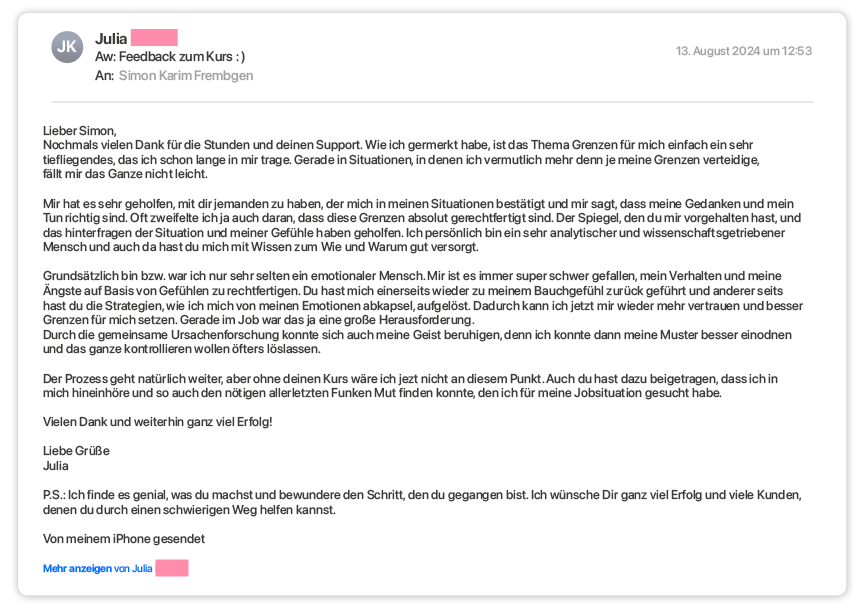 JK

Julia

Aw: Feedback zum Kurs : )

An: Simon Karim Frembgen

13. August 2024 um 12:53

Lieber Simon,
Nochmals vielen Dank für die Stunden und deinen Support. Wie ich germerkt habe, ist das Thema Grenzen für mich einfach ein sehr tiefliegendes, das ich schon lange in mir trage. Gerade in Situationen, in denen ich vermutlich mehr denn je meine Grenzen verteidige, fällt mir das Ganze nicht leicht.

Mir hat es sehr geholfen, mit dir jemanden zu haben, der mich in meinen Situationen bestätigt und mir sagt, dass meine Gedanken und mein Tun richtig sind. Oft zweifelte ich ja auch daran, dass diese Grenzen absolut gerechtfertigt sind. Der Spiegel, den du mir vorgehalten hast, und das hinterfragen der Situation und meiner Gefühle haben geholfen. Ich persönlich bin ein sehr analytischer und wissenschaftsgetriebener Mensch und auch da hast du mich mit Wissen zum Wie und Warum gut versorgt.

Grundsätzlich bin bzw. war ich nur sehr selten ein emotionaler Mensch. Mir ist es immer super schwer gefallen, mein Verhalten und meine Ängste auf Basis von Gefühlen zu rechtfertigen. Du hast mich einerseits wieder zu meinem Bauchgefühl zurück geführt und anderer seits hast du die Strategien, wie ich mich von meinen Emotionen abkapsel, aufgelöst. Dadurch kann ich jetzt mir wieder mehr vertrauen und besser Grenzen für mich setzen. Gerade im Job war das ja eine große Herausforderung.
Durch die gemeinsame Ursachenforschung konnte sich auch meine Geist beruhigen, denn ich konnte dann meine Muster besser einodnen und das ganze kontrollieren wollen öfters löslassen.

Der Prozess geht natürlich weiter, aber ohne deinen Kurs wäre ich jezt nicht an diesem Punkt. Auch du hast dazu beigetragen, dass ich in mich hineinhöre und so auch den nötigen allerletzten Funken Mut finden konnte, den ich für meine Jobsituation gesucht habe.

Vielen Dank und weiterhin ganz viel Erfolg!

Liebe Grüße
Julia

P.S.: Ich finde es genial, was du machst und bewundere den Schritt, den du gegangen bist. Ich wünsche Dir ganz viel Erfolg und viele Kunden, denen du durch einen schwierigen Weg helfen kannst.

Von meinem iPhone gesendet

Mehr anzeigen von Julia